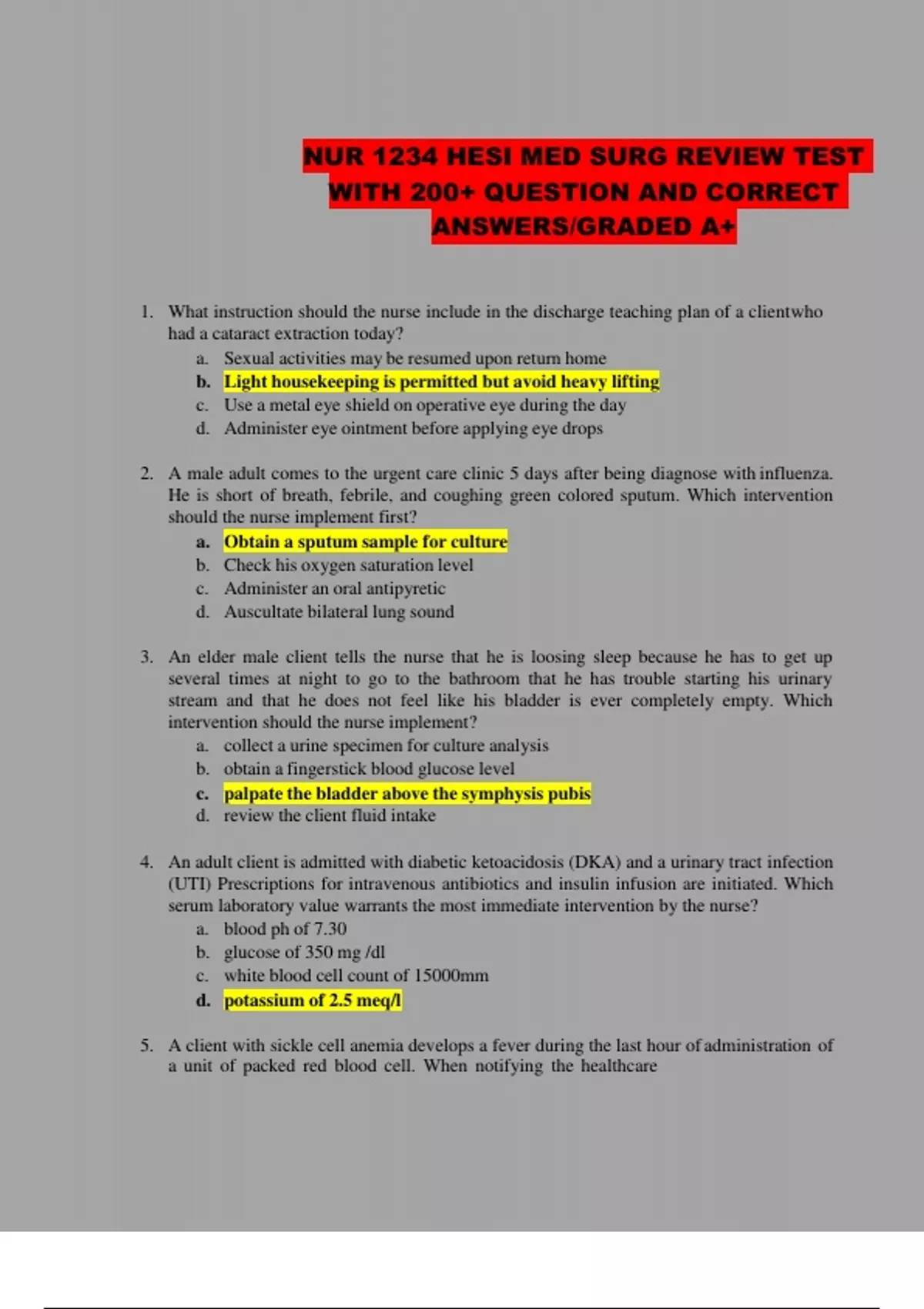 NUR 1234 HESI MED SURG REVIEW TEST WITH 200+ QUESTION AND CORRECT ANSWERS/GRADED A+

1. What instruction should the nurse include in the discharge teaching plan of a clientwho had a cataract extraction today?
a. Sexual activities may be resumed upon return home
b. Light housekeeping is permitted but avoid heavy lifting
c. Use a metal eye shield on operative eye during the day
d. Administer eye ointment before applying eye drops

2. A male adult comes to the urgent care clinic 5 days after being diagnose with influenza. He is short of breath, febrile, and coughing green colored sputum. Which intervention should the nurse implement first?
a. Obtain a sputum sample for culture
b. Check his oxygen saturation level
c. Administer an oral antipyretic
d. Auscultate bilateral lung sound

3. An elder male client tells the nurse that he is loosing sleep because he has to get up several times at night to go to the bathroom that he has trouble starting his urinary stream and that he does not feel like his bladder is ever completely empty. Which intervention should the nurse implement?
a. collect a urine specimen for culture analysis
b. obtain a fingerstick blood glucose level
c. palpate the bladder above the symphysis pubis
d. review the client fluid intake

4. An adult client is admitted with diabetic ketoacidosis (DKA) and a urinary tract infection (UTI) Prescriptions for intravenous antibiotics and insulin infusion are initiated. Which serum laboratory value warrants the most immediate intervention by the nurse?
a. blood ph of 7.30
b. glucose of 350 mg /dl
c. white blood cell count of 15000mm
d. potassium of 2.5 meq/l

5. A client with sickle cell anemia develops a fever during the last hour of administration of a unit of packed red blood cell. When notifying the healthcare